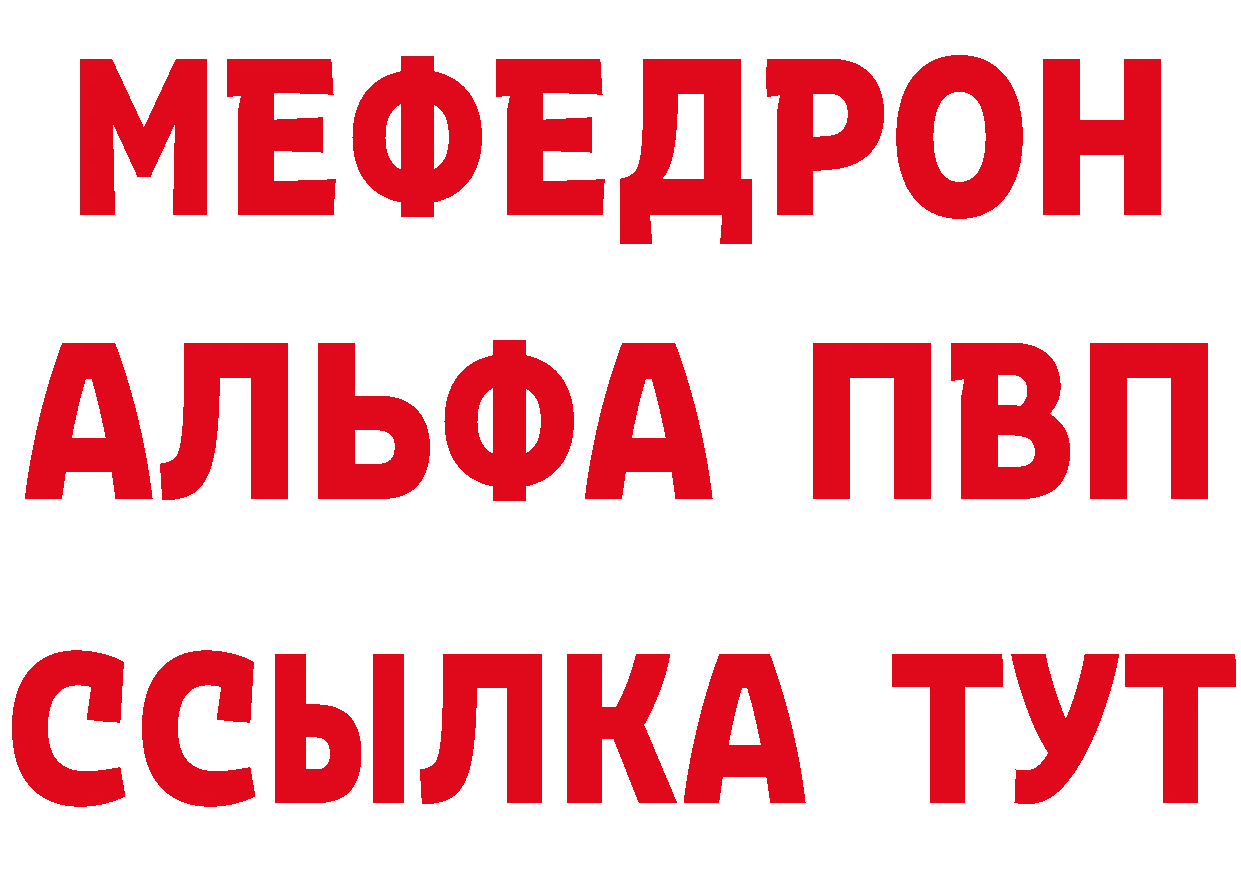 МЕФЕДРОН
АЛЬФА ПВП
ССЫЛКА ТУТ